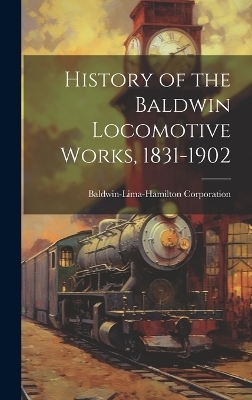 History of the Baldwin Locomotive Works, 1831-1902

Baldwin-Lima-Hamilton Corporation